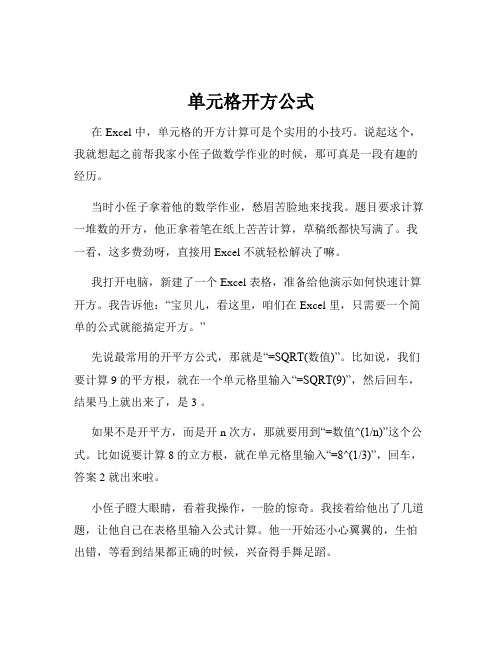 单元格开方公式

在 Excel 中，单元格的开方计算可是个实用的小技巧。说起这个，我就想起之前帮我家小侄子做数学作业的时候，那可真是一段有趣的经历。

当时小侄子拿着他的数学作业，愁眉苦脸地来找我。题目要求计算一堆数的开方，他正拿着笔在纸上苦苦计算，草稿纸都快写满了。我一看，这多费劲呀，直接用 Excel 不就轻松解决了嘛。

我打开电脑，新建了一个 Excel 表格，准备给他演示如何快速计算开方。我告诉他：“宝贝儿，看这里，咱们在 Excel 里，只需要一个简单的公式就能搞定开方。”

先说最常用的开平方公式，那就是“=SQRT(数值)”。比如说，我们要计算 9 的平方根，就在一个单元格里输入“=SQRT(9)”，然后回车，结果马上就出来了，是 3 。

如果不是开平方，而是开 n 次方，那就要用到“=数值^(1/n)”这个公式。比如说要计算 8 的立方根，就在单元格里输入“=8^(1/3)”，回车，答案 2 就出来啦。

小侄子瞪大眼睛，看着我操作，一脸的惊奇。我接着给他出了几道题，让他自己在表格里输入公式计算。他一开始还小心翼翼的，生怕出错，等看到结果都正确的时候，兴奋得手舞足蹈。